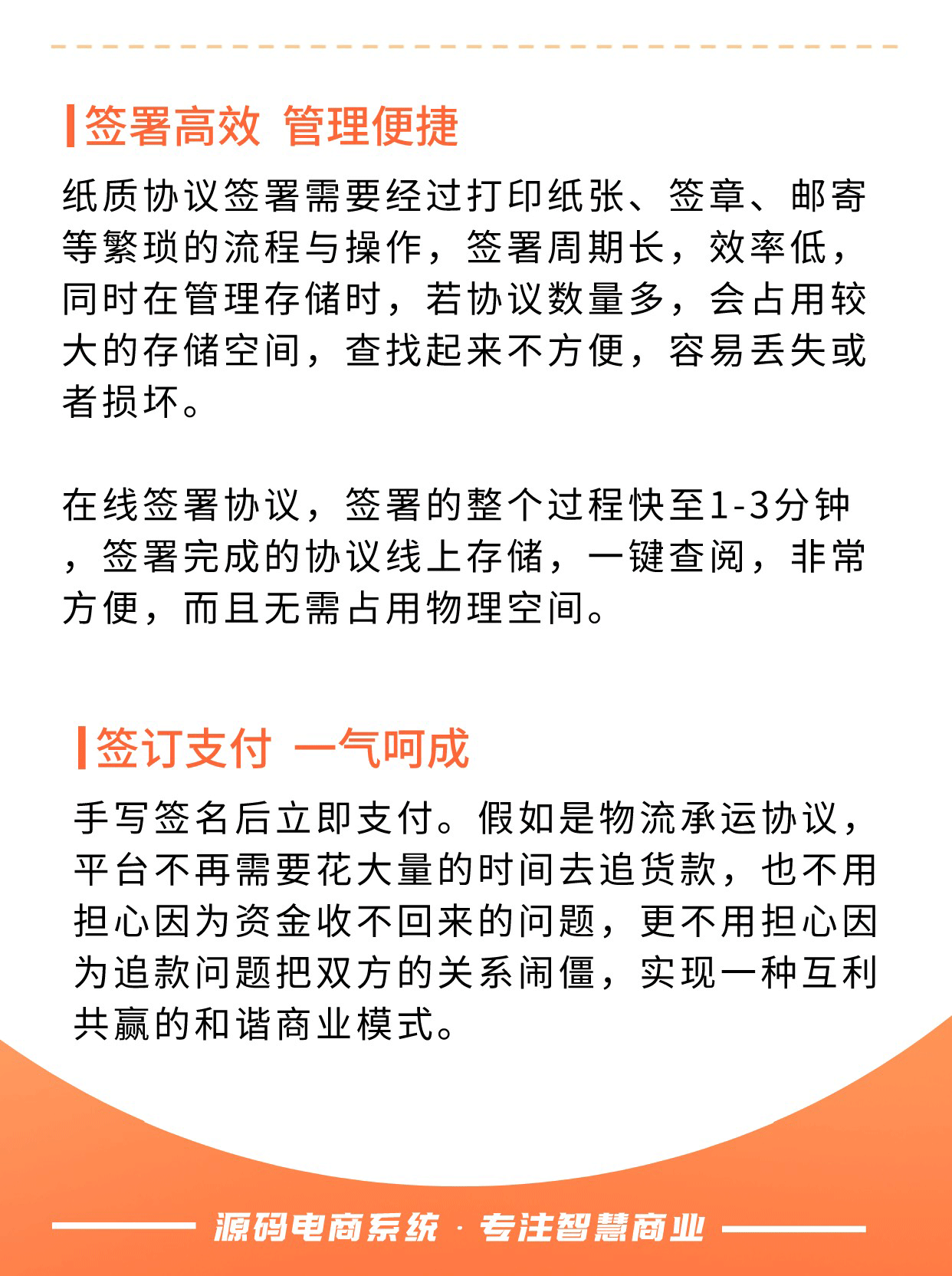 签署高效 管理便捷

纸质协议签署需要经过打印纸张、签章、邮寄等繁琐的流程与操作，签署周期长，效率低，同时在管理存储时，若协议数量多，会占用较大的存储空间，查找起来不方便，容易丢失或者损坏。

在线签署协议，签署的整个过程快至1-3分钟，签署完成的协议线上存储，一键查阅，非常方便，而且无需占用物理空间。

签订支付 一气呵成

手写签名后立即支付。假如是物流承运协议，平台不再需要花大量的时间去追货款，也不用担心因为资金收不回来的问题，更不用担心因为追款问题把双方的关系闹僵，实现一种互利共赢的和谐商业模式。

源码电商系统 · 专注智慧商业